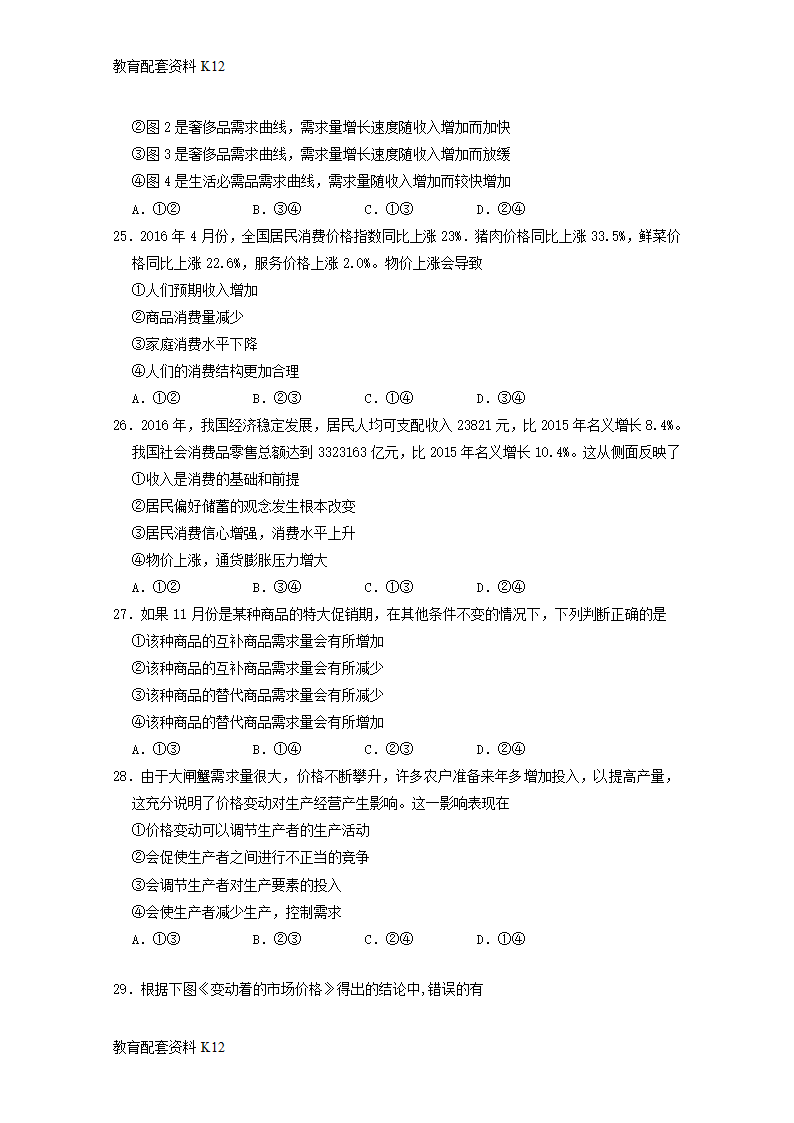 教育配套资料 K12

②图 2 是奢侈品需求曲线，需求量增长速度随收入增加而加快
③图 3 是奢侈品需求曲线，需求量增长速度随收入增加而放缓
④图 4 是生活必需品需求曲线，需求量随收入增加而较快增加
A．①②　　B．③④　　C．①③　　D．②④

25．2016 年 4 月份，全国居民消费价格指数同比上涨 23%．猪肉价格同比上涨 33.5%，鲜菜价格同比上涨 22.6%，服务价格上涨 2.0%。物价上涨会导致
①人们预期收入增加
②商品消费量减少
③家庭消费水平下降
④人们的消费结构更加合理
A．①②　　B．②③　　C．①④　　D．③④

26．2016 年，我国经济稳定发展，居民人均可支配收入 23821 元，比 2015 年名义增长 8.4%。我国社会消费品零售总额达到 3323163 亿元，比 2015 年名义增长 10.4%。这从侧面反映了
①收入是消费的基础和前提
②居民偏好储蓄的观念发生根本改变
③居民消费信心增强，消费水平上升
④物价上涨，通货膨胀压力增大
A．①②　　B．③④　　C．①③　　D．②④

27．如果 11 月份是某种商品的特大促销期，在其他条件不变的情况下，下列判断正确的是
①该种商品的互补商品需求量会有所增加
②该种商品的互补商品需求量会有所减少
③该种商品的替代商品需求量会有所减少
④该种商品的替代商品需求量会有所增加
A．①③　　B．①④　　C．②③　　D．②④

28．由于大闸蟹需求量很大，价格不断攀升，许多农户准备来年多增加投入，以提高产量，这充分说明了价格变动对生产经营产生影响。这一影响表现在
①价格变动可以调节生产者的生产活动
②会促使生产者之间进行不正当的竞争
③会调节生产者对生产要素的投入
④会使生产者减少生产，控制需求
A．①③　　B．②③　　C．②④　　D．①④

29．根据下图《变动着的市场价格》得出的结论中，错误的有

教育配套资料 K12